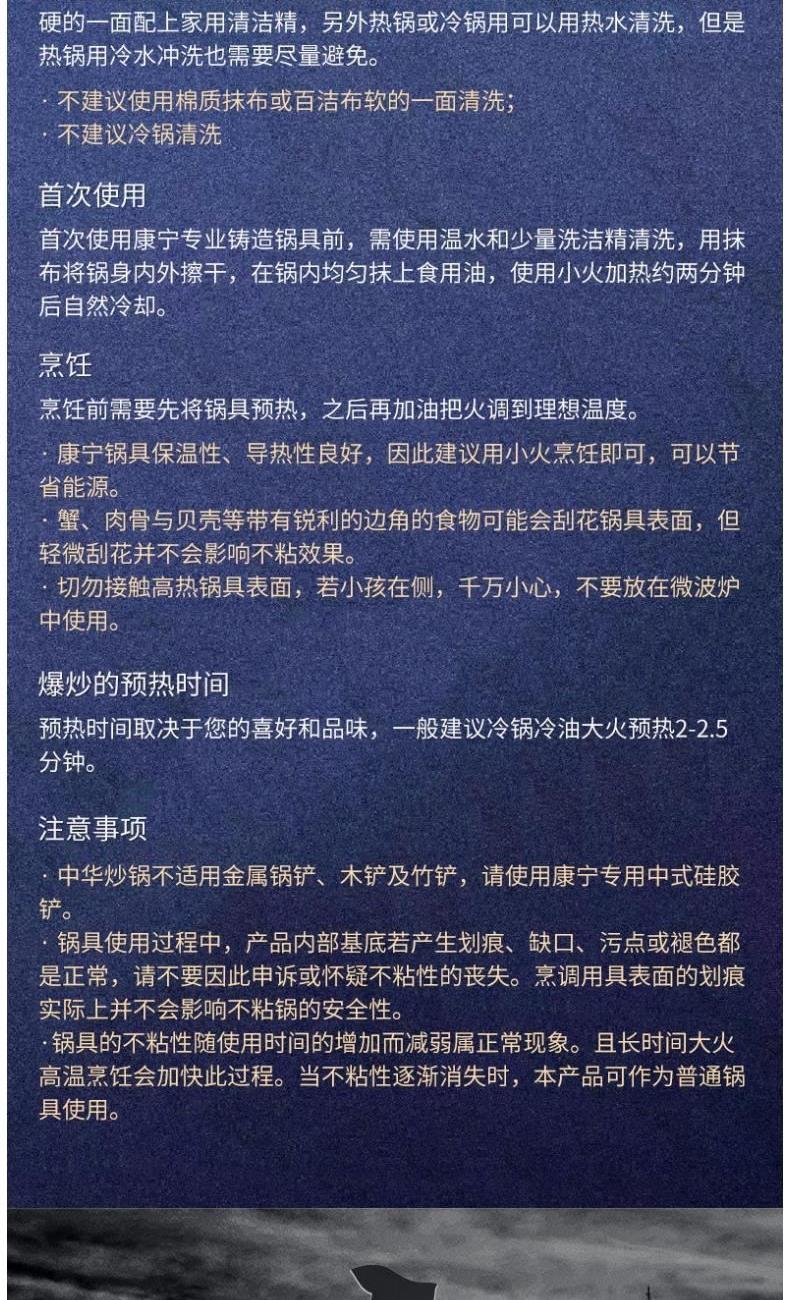 硬的一面配上家用清洁精，另外热锅或冷锅用可以用热水清洗，但是热锅用冷水冲洗也需要尽量避免。

· 不建议使用棉质抹布或百洁布软的一面清洗；
· 不建议冷锅清洗

首次使用

首次使用康宁专业铸造锅具前，需使用温水和少量洗洁精清洗，用抹布将锅身内外擦干，在锅内均匀抹上食用油，使用小火加热约两分钟后自然冷却。

烹饪

烹饪前需要先将锅具预热，之后再加油把火调到理想温度。

· 康宁锅具保温性、导热性良好，因此建议用小火烹饪即可，可以节省能源。
· 蟹、肉骨与贝壳等带有锐利的边角的食物可能会刮花锅具表面，但轻微刮花并不会影响不粘效果。
· 切勿接触高热锅具表面，若小孩在侧，千万小心，不要放在微波炉中使用。

爆炒的预热时间

预热时间取决于您的喜好和品味，一般建议冷锅冷油大火预热2-2.5分钟。

注意事项

· 中华炒锅不适用金属锅铲、木铲及竹铲，请使用康宁专用中式硅胶铲。
· 锅具使用过程中，产品内部基底若产生划痕、缺口、污点或褪色都是正常，请不要因此申诉或怀疑不粘性的丧失。烹调用具表面的划痕实际上并不会影响不粘锅的安全性。
·锅具的不粘性随使用时间的增加而减弱属正常现象。且长时间大火高温烹饪会加快此过程。当不粘性逐渐消失时，本产品可作为普通锅具使用。